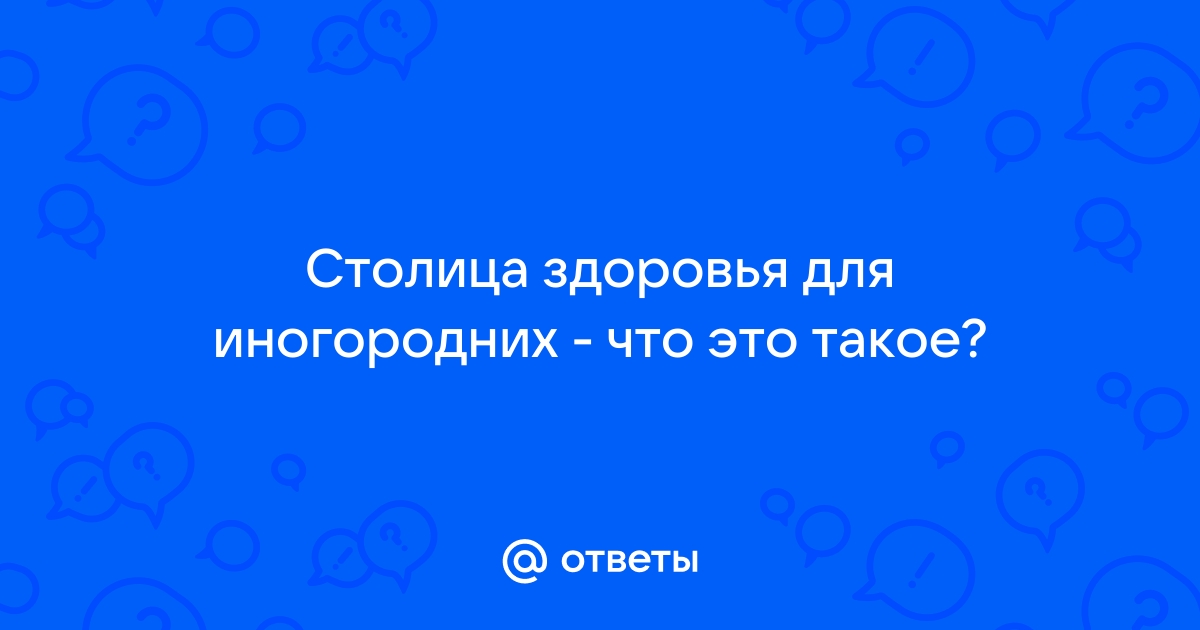 Столица здоровья для иногородних - что это такое?

@ ответы